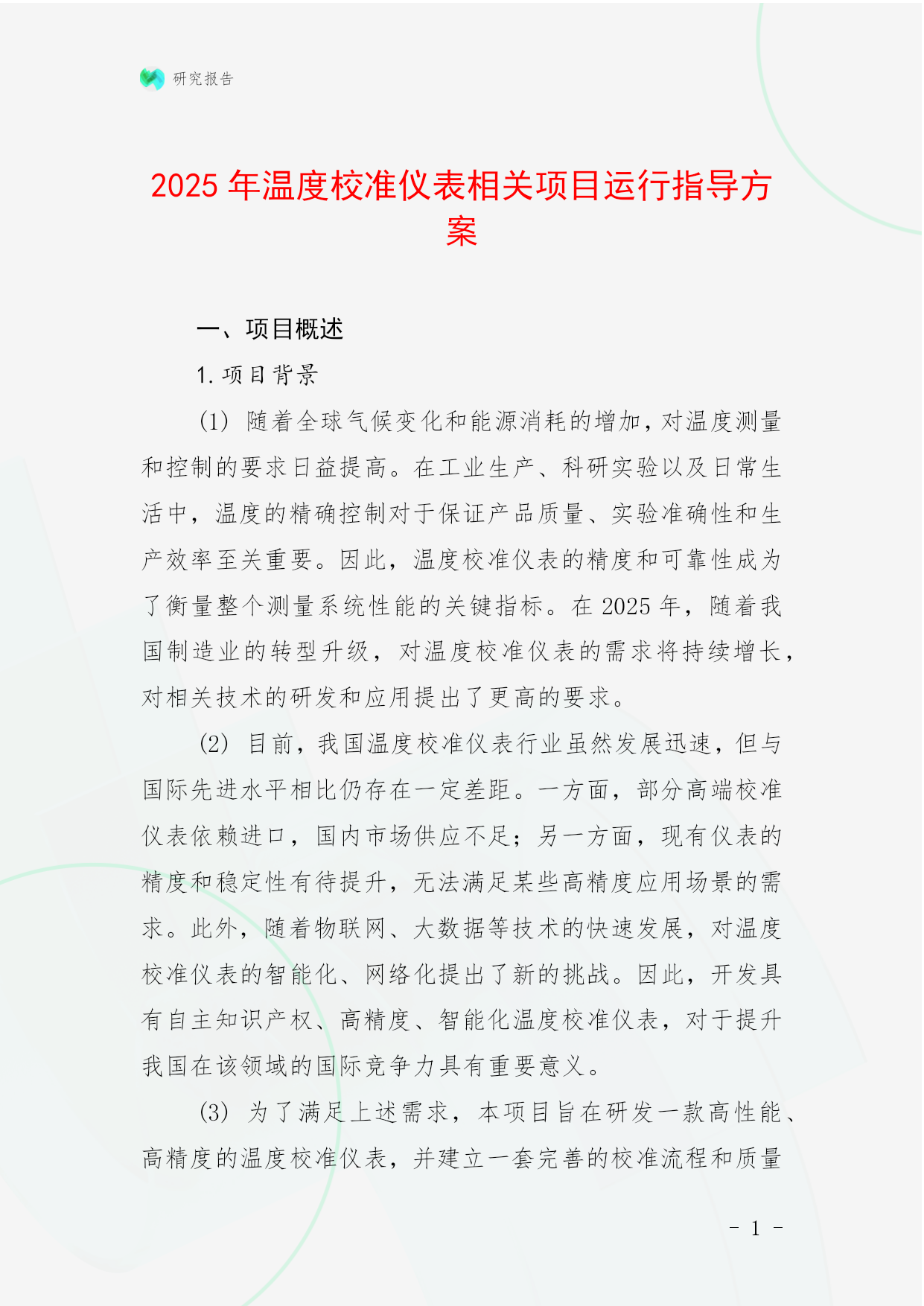 研究报告

2025 年温度校准仪表相关项目运行指导方案

一、项目概述

1. 项目背景

(1) 随着全球气候变化和能源消耗的增加，对温度测量和控制的要求日益提高。在工业生产、科研实验以及日常生活中，温度的精确控制对于保证产品质量、实验准确性和生产效率至关重要。因此，温度校准仪表的精度和可靠性成为了衡量整个测量系统性能的关键指标。在 2025 年，随着我国制造业的转型升级，对温度校准仪表的需求将持续增长，对相关技术的研发和应用提出了更高的要求。

(2) 目前，我国温度校准仪表行业虽然发展迅速，但与国际先进水平相比仍存在一定差距。一方面，部分高端校准仪表依赖进口，国内市场供应不足；另一方面，现有仪表的精度和稳定性有待提升，无法满足某些高精度应用场景的需求。此外，随着物联网、大数据等技术的快速发展，对温度校准仪表的智能化、网络化提出了新的挑战。因此，开发具有自主知识产权、高精度、智能化温度校准仪表，对于提升我国在该领域的国际竞争力具有重要意义。

(3) 为了满足上述需求，本项目旨在研发一款高性能、高精度的温度校准仪表，并建立一套完善的校准流程和质量

- 1 -